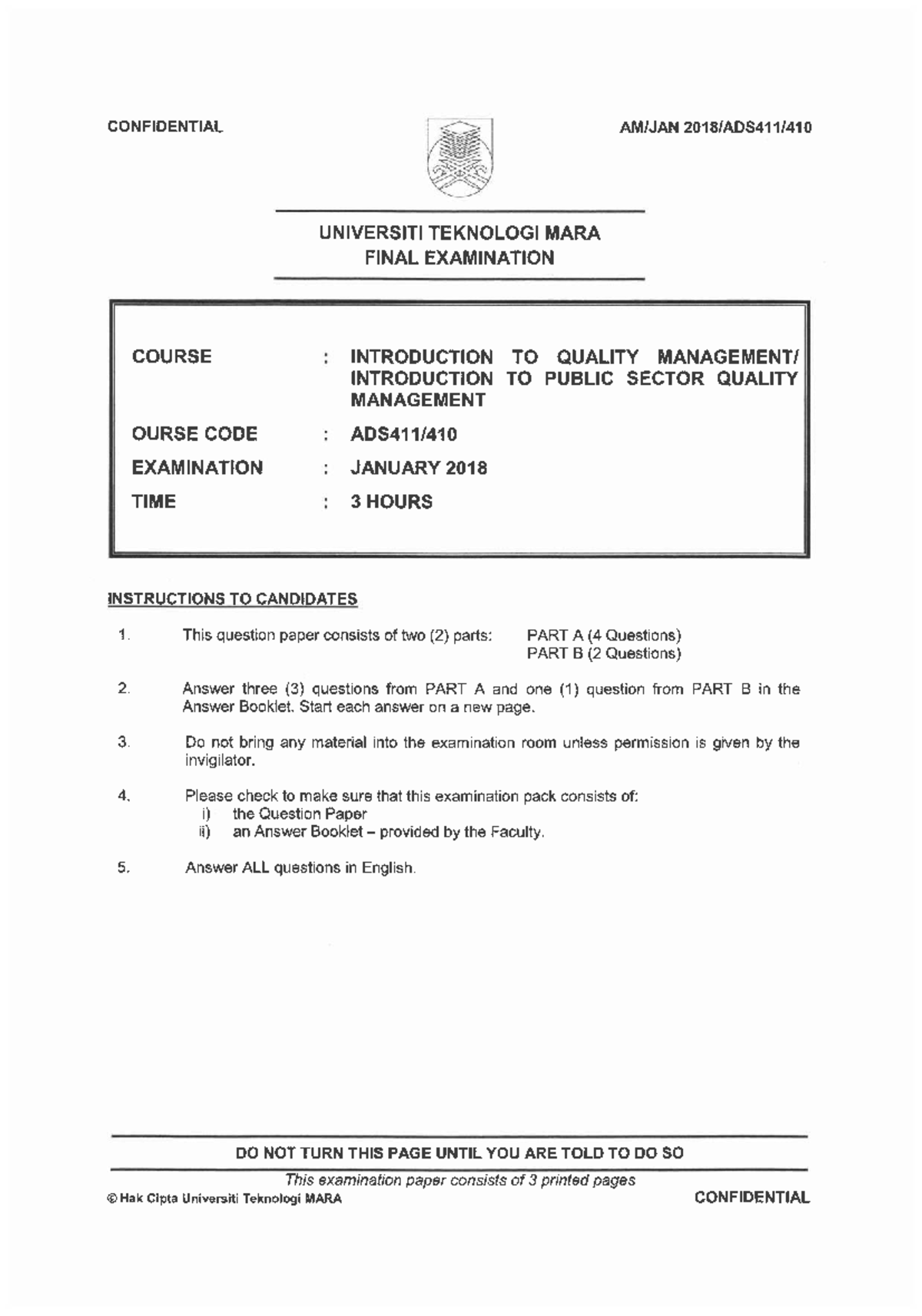 CONFIDENTIAL

AM/JAN 2018/ADS411/410

UNIVERSITI TEKNOLOGI MARA
FINAL EXAMINATION

COURSE : INTRODUCTION TO QUALITY MANAGEMENT/ INTRODUCTION TO PUBLIC SECTOR QUALITY MANAGEMENT

OURSE CODE : ADS411/410

EXAMINATION : JANUARY 2018

TIME : 3 HOURS

INSTRUCTIONS TO CANDIDATES

1. This question paper consists of two (2) parts: PART A (4 Questions)
PART B (2 Questions)

2. Answer three (3) questions from PART A and one (1) question from PART B in the Answer Booklet. Start each answer on a new page.

3. Do not bring any material into the examination room unless permission is given by the invigilator.

4. Please check to make sure that this examination pack consists of:
i) the Question Paper
ii) an Answer Booklet – provided by the Faculty.

5. Answer ALL questions in English.

DO NOT TURN THIS PAGE UNTIL YOU ARE TOLD TO DO SO

This examination paper consists of 3 printed pages

© Hak Cipta Universiti Teknologi MARA

CONFIDENTIAL